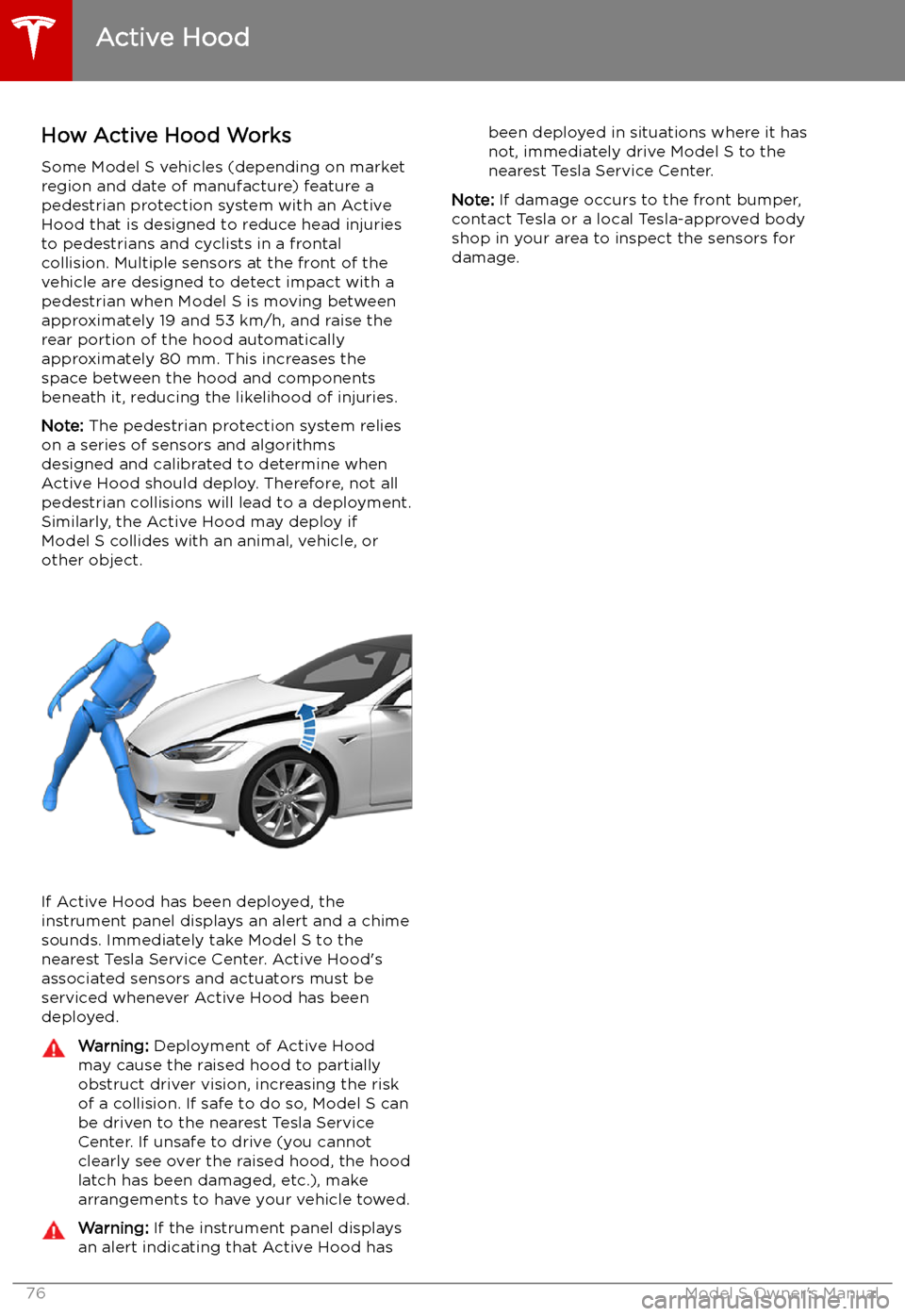 Active Hood

How Active Hood Works

Some Model S vehicles (depending on market region and date of manufacture) feature a pedestrian protection system with an Active Hood that is designed to reduce head injuries to pedestrians and cyclists in a frontal collision. Multiple sensors at the front of the vehicle are designed to detect impact with a pedestrian when Model S is moving between approximately 19 and 53 km/h, and raise the rear portion of the hood automatically approximately 80 mm. This increases the space between the hood and components beneath it, reducing the likelihood of injuries.

Note: The pedestrian protection system relies on a series of sensors and algorithms designed and calibrated to determine when Active Hood should deploy. Therefore, not all pedestrian collisions will lead to a deployment. Similarly, the Active Hood may deploy if Model S collides with an animal, vehicle, or other object.

If Active Hood has been deployed, the instrument panel displays an alert and a chime sounds. Immediately take Model S to the nearest Tesla Service Center. Active Hood's associated sensors and actuators must be serviced whenever Active Hood has been deployed.

Warning: Deployment of Active Hood may cause the raised hood to partially obstruct driver vision, increasing the risk of a collision. If safe to do so, Model S can be driven to the nearest Tesla Service Center. If unsafe to drive (you cannot clearly see over the raised hood, the hood latch has been damaged, etc.), make arrangements to have your vehicle towed.

Warning: If the instrument panel displays an alert indicating that Active Hood has been deployed in situations where it has not, immediately drive Model S to the nearest Tesla Service Center.

Note: If damage occurs to the front bumper, contact Tesla or a local Tesla-approved body shop in your area to inspect the sensors for damage.

76

Model S Owner's Manual

carmanualsonline.info